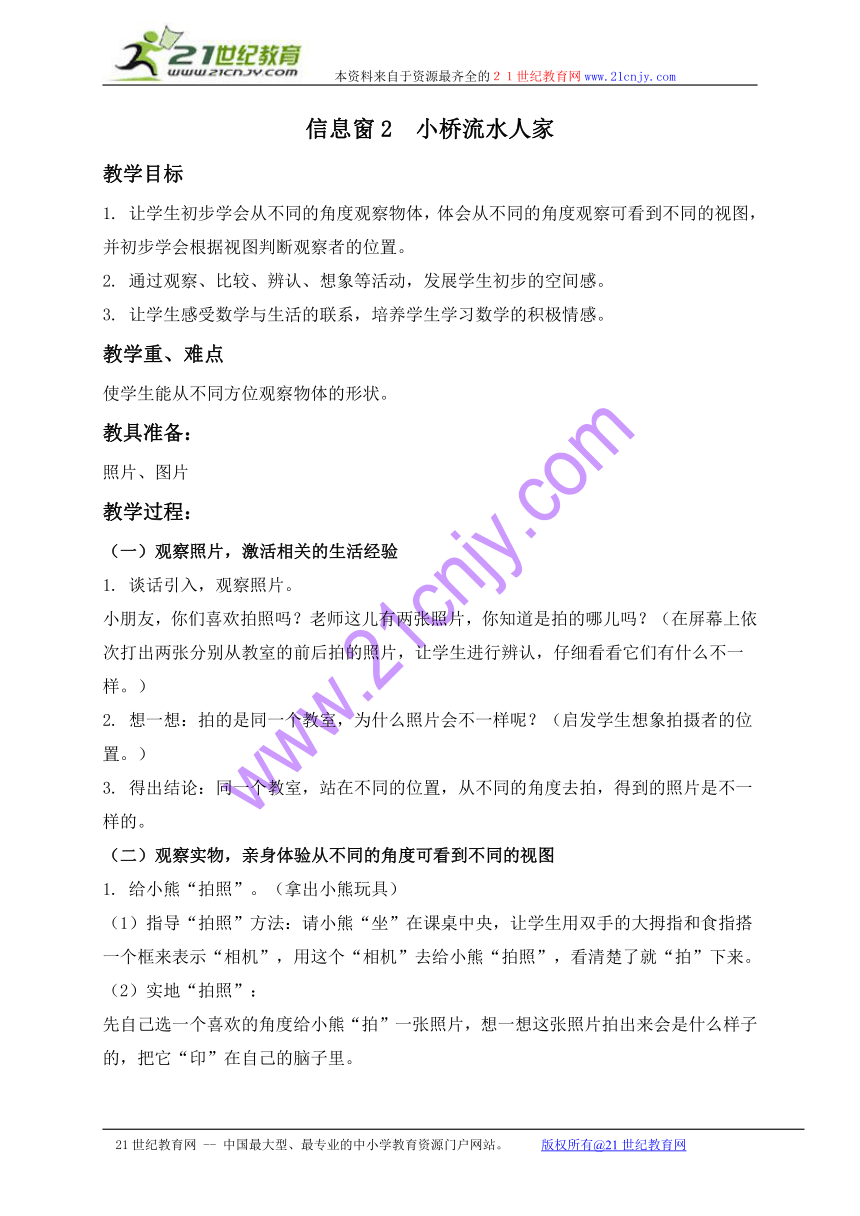 21世纪教育
www.21cnjy.com
本资料来自于资源最齐全的２１世纪教育网www.21cnjy.com

信息窗２　小桥流水人家

教学目标

1. 让学生初步学会从不同的角度观察物体，体会从不同的角度观察可看到不同的视图，并初步学会根据视图判断观察者的位置。

2. 通过观察、比较、辨认、想象等活动，发展学生初步的空间感。

3. 让学生感受数学与生活的联系，培养学生学习数学的积极情感。

教学重、难点

使学生能从不同方位观察物体的形状。

教具准备：

照片、图片

教学过程：

（一）观察照片，激活相关的生活经验

1. 谈话引入，观察照片。

小朋友，你们喜欢拍照吗？老师这儿有两张照片，你知道是拍的哪儿吗？（在屏幕上依次打出两张分别从教室的前后拍的照片，让学生进行辨认，仔细看看它们有什么不一样。）

2. 想一想：拍的是同一个教室，为什么照片会不一样呢？（启发学生想象拍摄者的位置。）

3. 得出结论：同一个教室，站在不同的位置，从不同的角度去拍，得到的照片是不一样的。

（二）观察实物，亲身体验从不同的角度可看到不同的视图

1. 给小熊“拍照”。（拿出小熊玩具）

（1）指导“拍照”方法：请小熊“坐”在课桌中央，让学生用双手的大拇指和食指搭一个框来表示“相机”，用这个“相机”去给小熊“拍照”，看清楚了就“拍”下来。

（2）实地“拍照”：

先自己选一个喜欢的角度给小熊“拍”一张照片，想一想这张照片拍出来会是什么样子的，把它“印”在自己的脑子里。

www.21cnjy.com

21世纪教育网 -- 中国最大型、最专业的中小学教育资源门户网站。　　版权所有@21世纪教育网